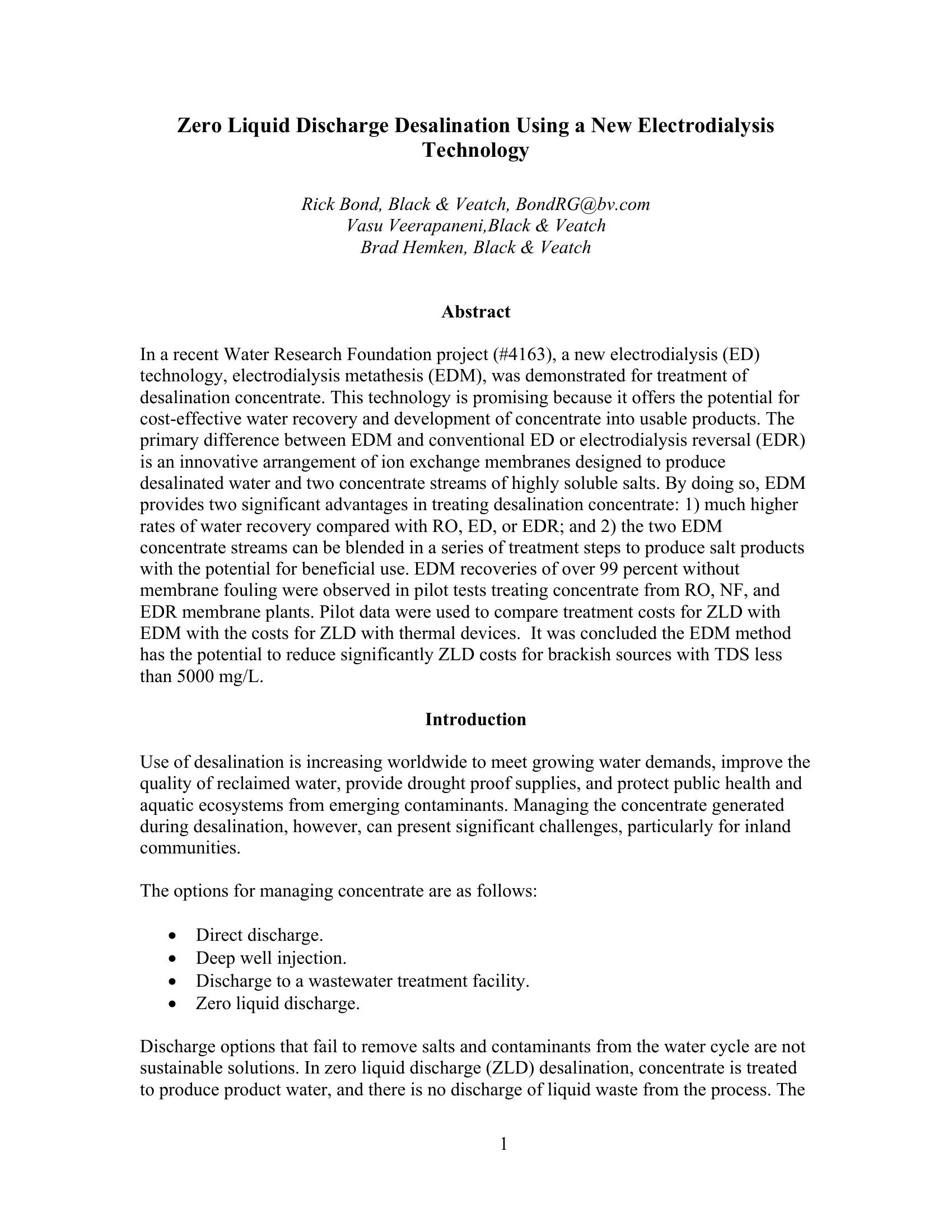 Zero Liquid Discharge Desalination Using a New Electrodialysis Technology

Rick Bond, Black & Veatch, BondRG@bv.com
Vasu Veerapaneni,Black & Veatch
Brad Hemken, Black & Veatch

Abstract

In a recent Water Research Foundation project (#4163), a new electrodialysis (ED) technology, electrodialysis metathesis (EDM), was demonstrated for treatment of desalination concentrate. This technology is promising because it offers the potential for cost-effective water recovery and development of concentrate into usable products. The primary difference between EDM and conventional ED or electrodialysis reversal (EDR) is an innovative arrangement of ion exchange membranes designed to produce desalinated water and two concentrate streams of highly soluble salts. By doing so, EDM provides two significant advantages in treating desalination concentrate: 1) much higher rates of water recovery compared with RO, ED, or EDR; and 2) the two EDM concentrate streams can be blended in a series of treatment steps to produce salt products with the potential for beneficial use. EDM recoveries of over 99 percent without membrane fouling were observed in pilot tests treating concentrate from RO, NF, and EDR membrane plants. Pilot data were used to compare treatment costs for ZLD with EDM with the costs for ZLD with thermal devices. It was concluded the EDM method has the potential to reduce significantly ZLD costs for brackish sources with TDS less than 5000 mg/L.

Introduction

Use of desalination is increasing worldwide to meet growing water demands, improve the quality of reclaimed water, provide drought proof supplies, and protect public health and aquatic ecosystems from emerging contaminants. Managing the concentrate generated during desalination, however, can present significant challenges, particularly for inland communities.

The options for managing concentrate are as follows:

• Direct discharge.
• Deep well injection.
• Discharge to a wastewater treatment facility.
• Zero liquid discharge.

Discharge options that fail to remove salts and contaminants from the water cycle are not sustainable solutions. In zero liquid discharge (ZLD) desalination, concentrate is treated to produce product water, and there is no discharge of liquid waste from the process. The

1